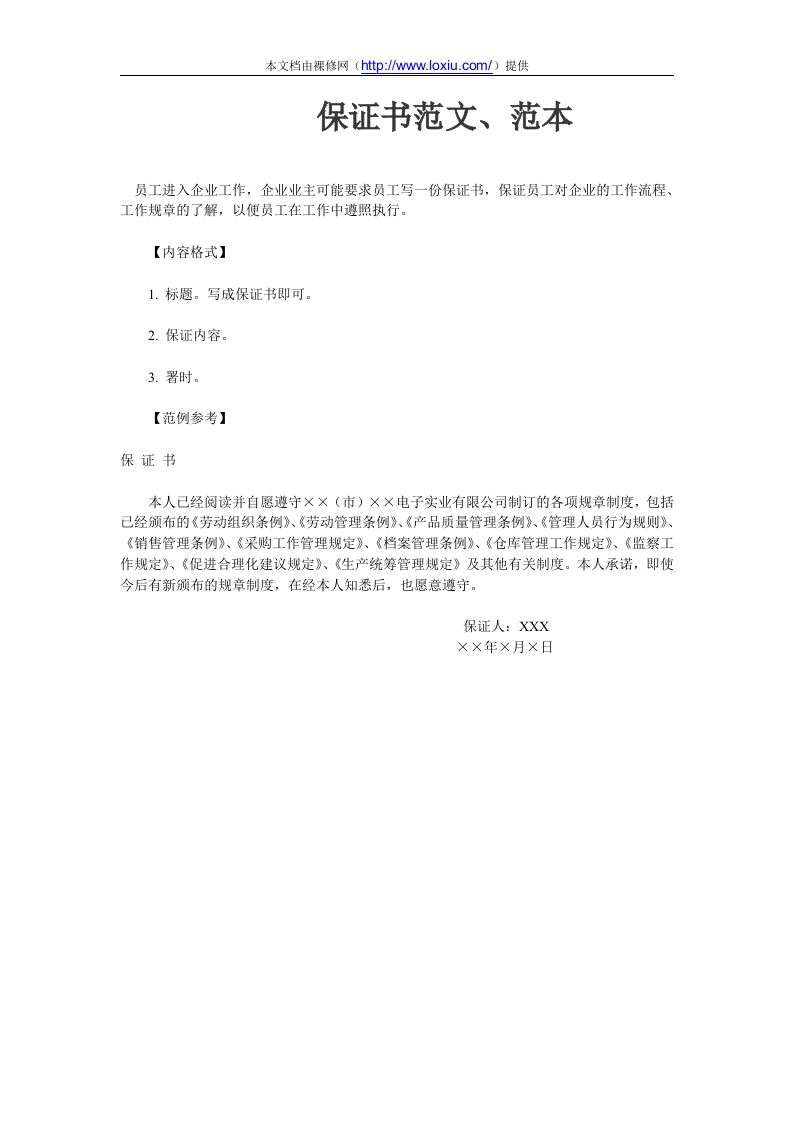 本文档由裸修网（http://www.loxiu.com/）提供

保证书范文、范本

员工进入企业工作，企业业主可能要求员工写一份保证书，保证员工对企业的工作流程、工作规章的了解，以便员工在工作中遵照执行。

【内容格式】

1. 标题。写成保证书即可。

2. 保证内容。

3. 署时。

【范例参考】

保 证 书

本人已经阅读并自愿遵守××（市）××电子实业有限公司制订的各项规章制度，包括已经颁布的《劳动组织条例》、《劳动管理条例》、《产品质量管理条例》、《管理人员行为规则》、《销售管理条例》、《采购工作管理规定》、《档案管理条例》、《仓库管理工作规定》、《监察工作规定》、《促进合理化建议规定》、《生产统筹管理规定》及其他有关制度。本人承诺，即使今后有新颁布的规章制度，在经本人知悉后，也愿意遵守。

保证人：XXX
××年×月×日